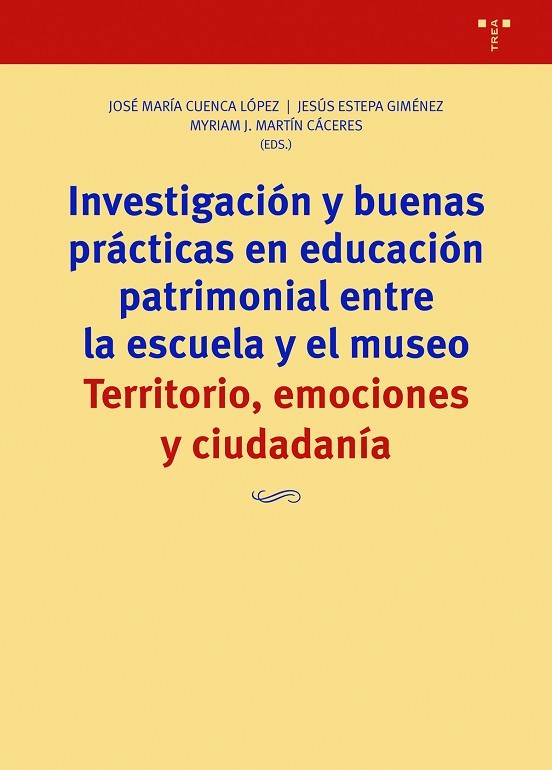 TREA

JOSÉ MARÍA CUENCA LÓPEZ | JESÚS ESTEPA GIMÉNEZ
MYRIAM J. MARTÍN CÁCERES
(EDS.)

Investigación y buenas prácticas en educación patrimonial entre la escuela y el museo
Territorio, emociones y ciudadanía